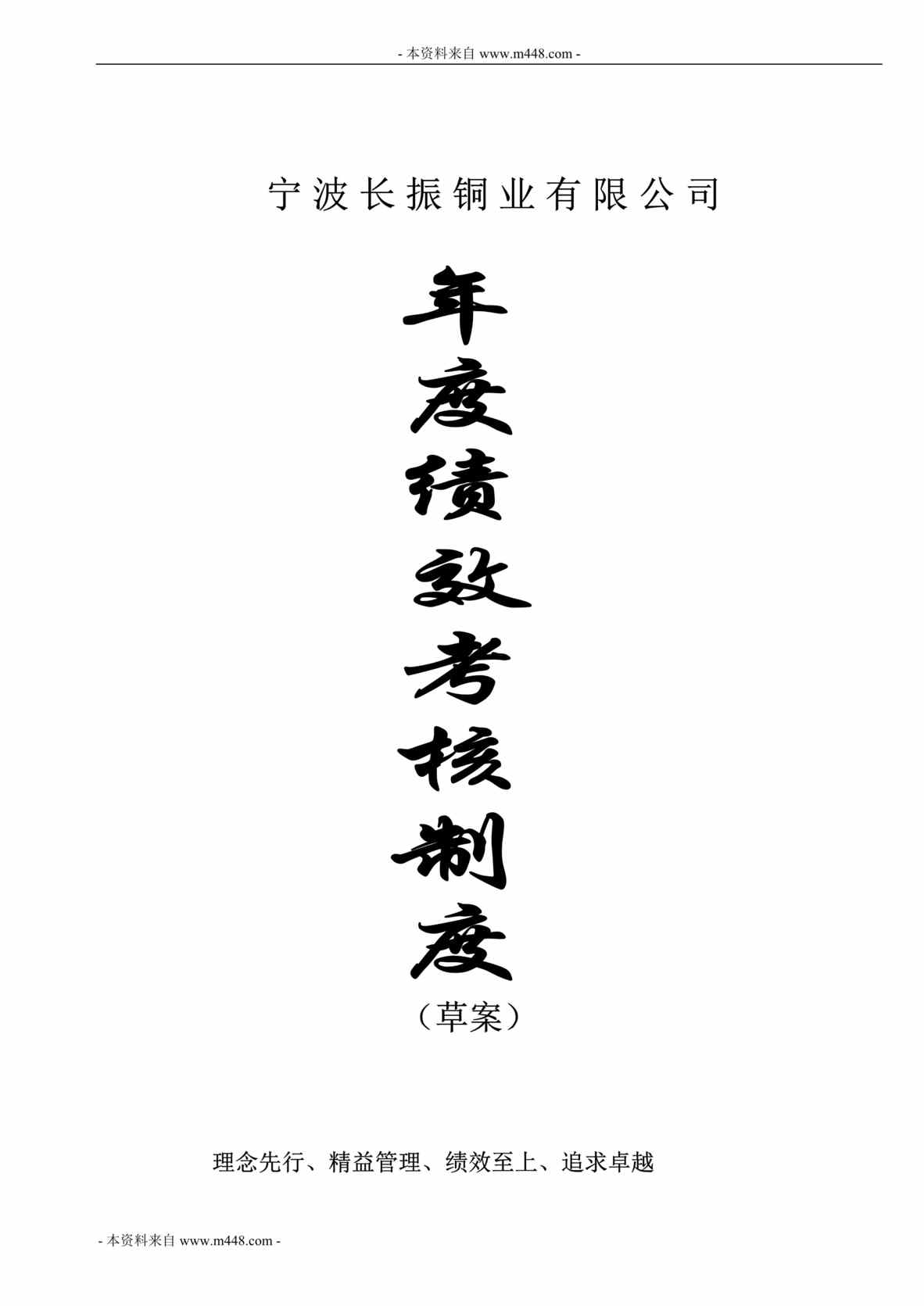 - 本资料来自 www.m448.com -

宁波长振铜业有限公司

年度绩效考核制度

（草案）

理念先行、精益管理、绩效至上、追求卓越

- 本资料来自 www.m448.com -